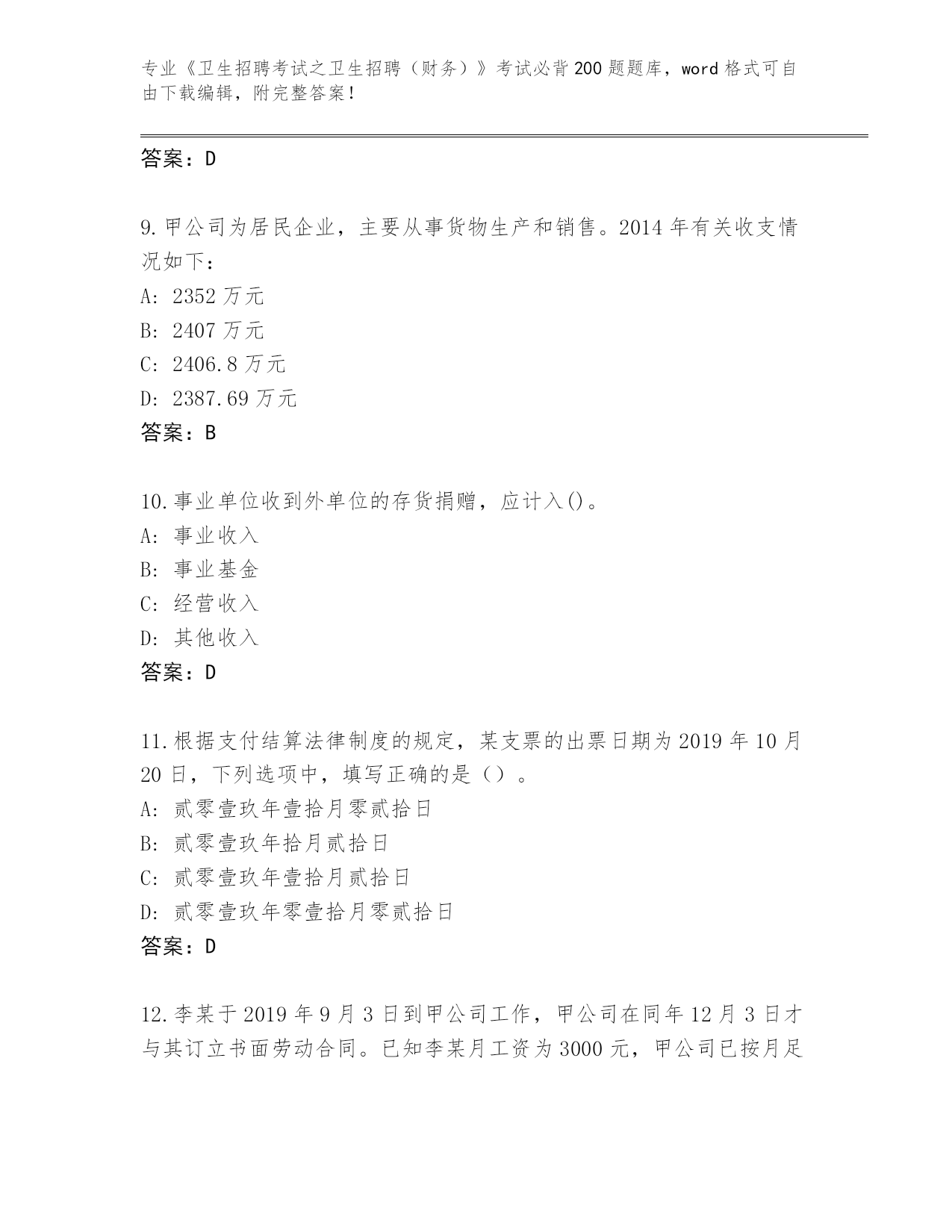 专业《卫生招聘考试之卫生招聘（财务）》考试必背200题题库，word格式可自由下载编辑，附完整答案！

答案：D

9.甲公司为居民企业，主要从事货物生产和销售。2014年有关收支情况如下：
A: 2352万元
B: 2407万元
C: 2406.8万元
D: 2387.69万元
答案：B

10.事业单位收到外单位的存货捐赠，应计入()。
A: 事业收入
B: 事业基金
C: 经营收入
D: 其他收入
答案：D

11.根据支付结算法律制度的规定，某支票的出票日期为2019年10月20日，下列选项中，填写正确的是（）。
A: 贰零壹玖年壹拾月零贰拾日
B: 贰零壹玖年拾月贰拾日
C: 贰零壹玖年壹拾月贰拾日
D: 贰零壹玖年零壹拾月零贰拾日
答案：D

12.李某于2019年9月3日到甲公司工作，甲公司在同年12月3日才与其订立书面劳动合同。已知李某月工资为3000元，甲公司已按月足